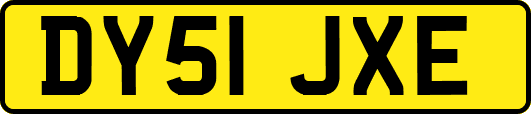 DY51 JXE